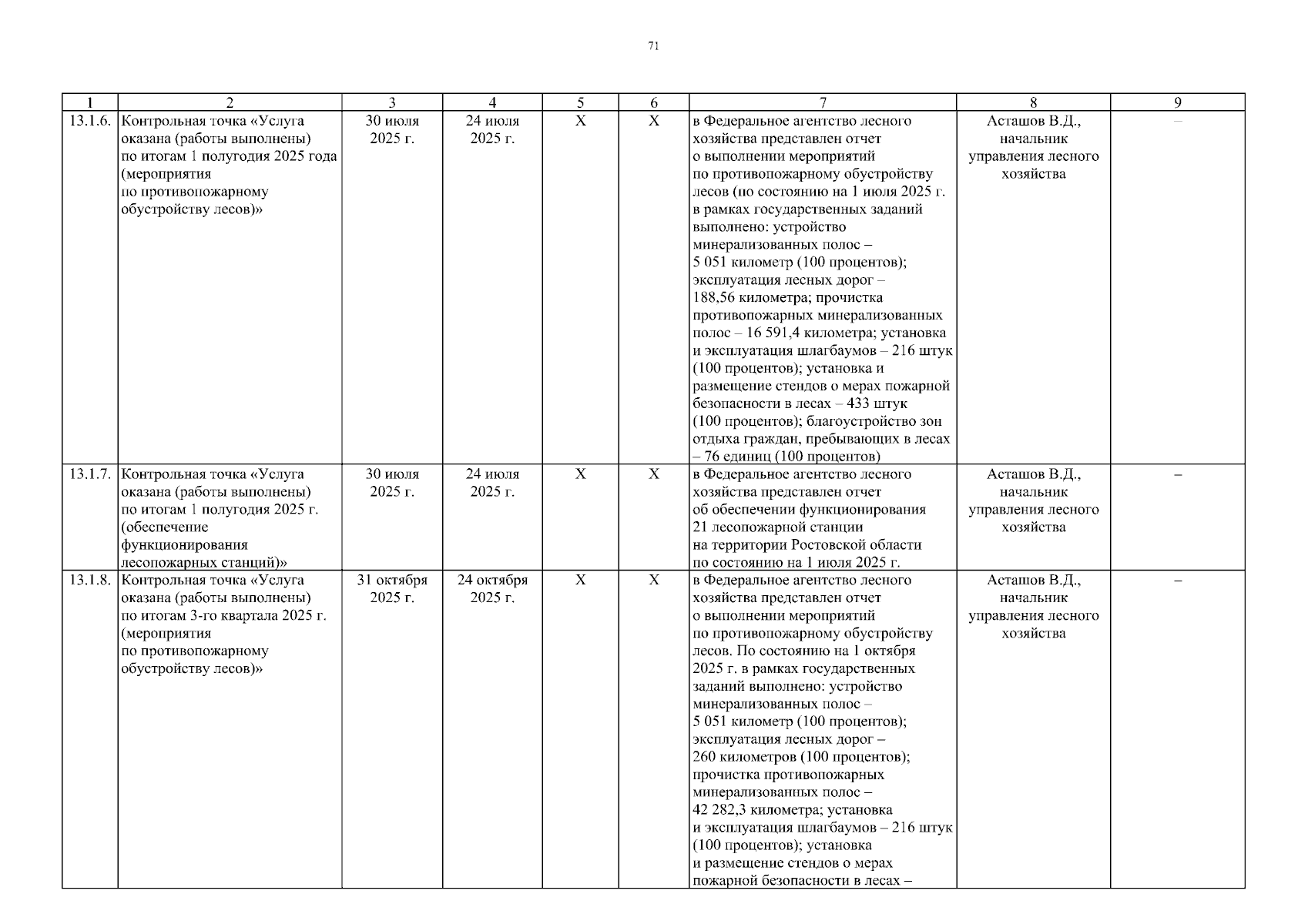 71

| 1 | 2 | 3 | 4 | 5 | 6 | 7 | 8 | 9 |
|---|---|---|---|---|---|---|---|---|
| 13.1.6. | Контрольная точка «Услуга оказана (работы выполнены) по итогам 1 полугодия 2025 года (мероприятия по противопожарному обустройству лесов)» | 30 июля 2025 г. | 24 июля 2025 г. | X | X | в Федеральное агентство лесного хозяйства представлен отчет о выполнении мероприятий по противопожарному обустройству лесов (по состоянию на 1 июля 2025 г. в рамках государственных заданий выполнено: устройство минерализованных полос – 5 051 километр (100 процентов); эксплуатация лесных дорог – 188,56 километра; прочистка противопожарных минерализованных полос – 16 591,4 километра; установка и эксплуатация шлагбаумов – 216 штук (100 процентов); установка и размещение стендов о мерах пожарной безопасности в лесах – 433 штук (100 процентов); благоустройство зон отдыха граждан, пребывающих в лесах – 76 единиц (100 процентов) | Асташов В.Д., начальник управления лесного хозяйства | – |
| 13.1.7. | Контрольная точка «Услуга оказана (работы выполнены) по итогам 1 полугодия 2025 г. (обеспечение функционирования лесопожарных станций)» | 30 июля 2025 г. | 24 июля 2025 г. | X | X | в Федеральное агентство лесного хозяйства представлен отчет об обеспечении функционирования 21 лесопожарной станции на территории Ростовской области по состоянию на 1 июля 2025 г. | Асташов В.Д., начальник управления лесного хозяйства | – |
| 13.1.8. | Контрольная точка «Услуга оказана (работы выполнены) по итогам 3-го квартала 2025 г. (мероприятия по противопожарному обустройству лесов)» | 31 октября 2025 г. | 24 октября 2025 г. | X | X | в Федеральное агентство лесного хозяйства представлен отчет о выполнении мероприятий по противопожарному обустройству лесов. По состоянию на 1 октября 2025 г. в рамках государственных заданий выполнено: устройство минерализованных полос – 5 051 километр (100 процентов); эксплуатация лесных дорог – 260 километров (100 процентов); прочистка противопожарных минерализованных полос – 42 282,3 километра; установка и эксплуатация шлагбаумов – 216 штук (100 процентов); установка и размещение стендов о мерах пожарной безопасности в лесах – | Асташов В.Д., начальник управления лесного хозяйства | – |